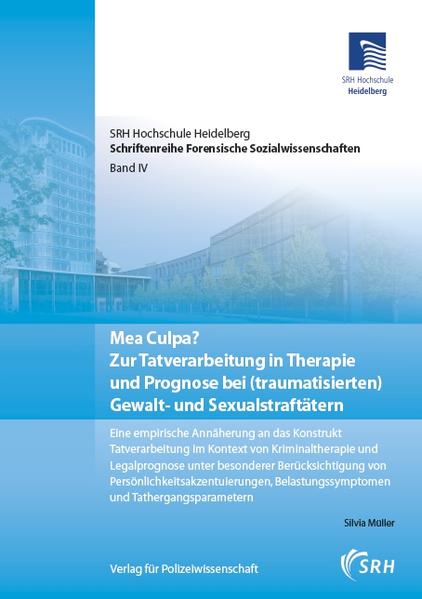 SRH Hochschule
Heidelberg

SRH Hochschule Heidelberg
Schriftenreihe Forensische Sozialwissenschaften
Band IV

Mea Culpa?
Zur Tatverarbeitung in Therapie und Prognose bei (traumatisierten) Gewalt- und Sexualstraftätern

Eine empirische Annäherung an das Konstrukt Tatverarbeitung im Kontext von Kriminaltherapie und Legalprognose unter besonderer Berücksichtigung von Persönlichkeitsakzentuierungen, Belastungssymptomen und Tathergangsparametern

Silvia Müller

Verlag für Polizeiwissenschaft

SRH